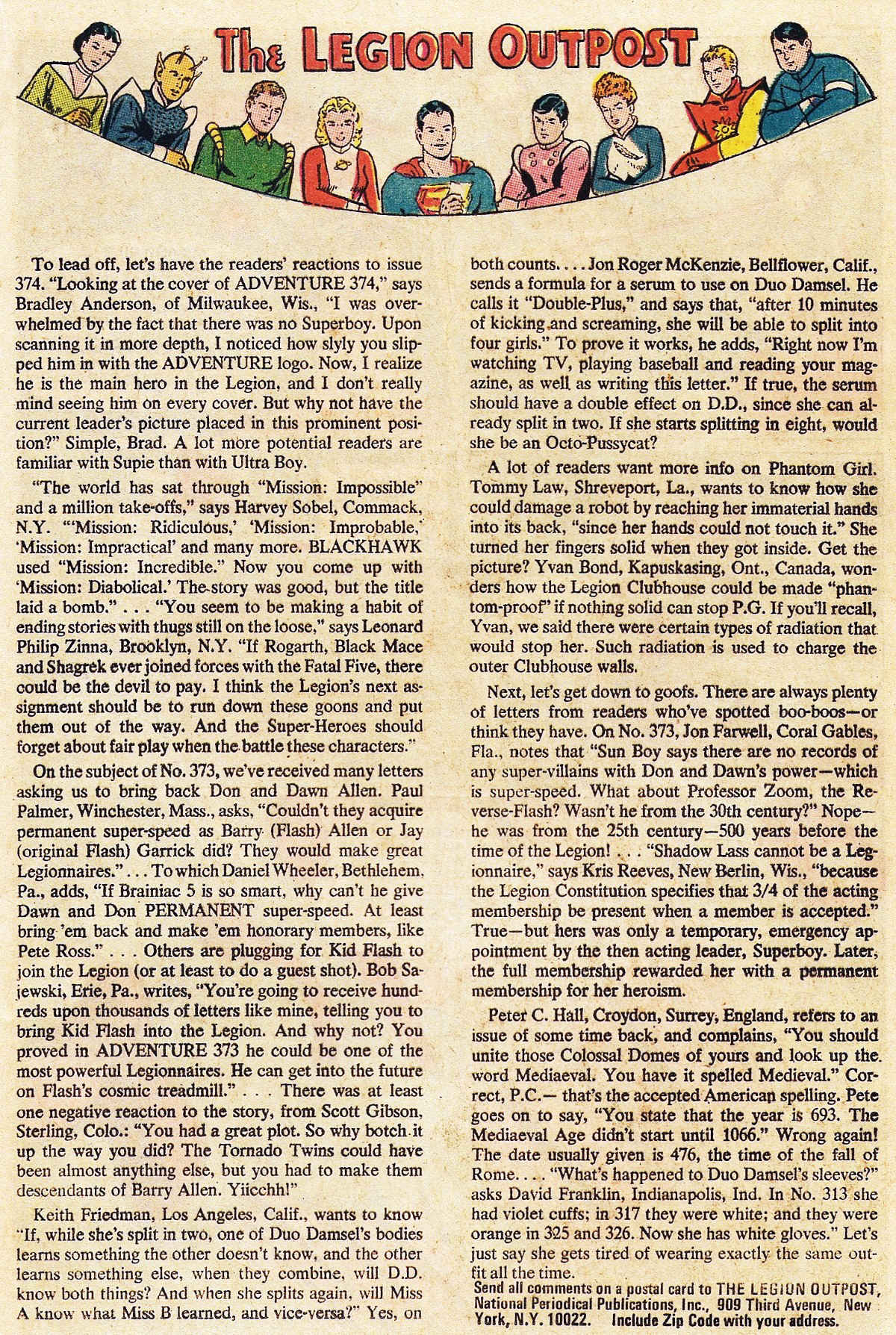 The LEGION OUTPOST

To lead off, let's have the readers' reactions to issue 374. "Looking at the cover of ADVENTURE 374," says Bradley Anderson, of Milwaukee, Wis., "I was overwhelmed by the fact that there was no Superboy. Upon scanning it in more depth, I noticed how slyly you slipped him in with the ADVENTURE logo. Now, I realize he is the main hero in the Legion, and I don't really mind seeing him on every cover. But why not have the current leader's picture placed in this prominent position?" Simple, Brad. A lot more potential readers are familiar with Supie than with Ultra Boy.

"The world has sat through "Mission: Impossible" and a million take-offs," says Harvey Sobel, Commack, N.Y. "'Mission: Ridiculous,' 'Mission: Improbable,' 'Mission: Impractical' and many more. BLACKHAWK used "Mission: Incredible." Now you come up with 'Mission: Diabolical.' The story was good, but the title laid a bomb." . . . "You seem to be making a habit of ending stories with thugs still on the loose," says Leonard Philip Zinna, Brooklyn, N.Y. "If Rogarth, Black Mace and Shagrek ever joined forces with the Fatal Five, there could be the devil to pay. I think the Legion's next assignment should be to run down these goons and put them out of the way. And the Super-Heroes should forget about fair play when the battle these characters."

On the subject of No. 373, we've received many letters asking us to bring back Don and Dawn Allen. Paul Palmer, Winchester, Mass., asks, "Couldn't they acquire permanent super-speed as Barry (Flash) Allen or Jay (original Flash) Garrick did? They would make great Legionnaires." . . . To which Daniel Wheeler, Bethlehem, Pa., adds, "If Brainiac 5 is so smart, why can't he give Dawn and Don PERMANENT super-speed. At least bring 'em back and make 'em honorary members, like Pete Ross." . . . Others are plugging for Kid Flash to join the Legion (or at least to do a guest shot). Bob Sajewski, Erie, Pa., writes, "You're going to receive hundreds upon thousands of letters like mine, telling you to bring Kid Flash into the Legion. And why not? You proved in ADVENTURE 373 he could be one of the most powerful Legionnaires. He can get into the future on Flash's cosmic treadmill." . . . There was at least one negative reaction to the story, from Scott Gibson, Sterling, Colo.: "You had a great plot. So why botch it up the way you did? The Tornado Twins could have been almost anything else, but you had to make them descendants of Barry Allen. Yiicchh!"

Keith Friedman, Los Angeles, Calif., wants to know "If, while she's split in two, one of Duo Damsel's bodies learns something the other doesn't know, and the other learns something else, when they combine, will D.D. know both things? And when she splits again, will Miss A know what Miss B learned, and vice-versa?" Yes, on both counts. . . . Jon Roger McKenzie, Bellflower, Calif., sends a formula for a serum to use on Duo Damsel. He calls it "Double-Plus," and says that, "after 10 minutes of kicking and screaming, she will be able to split into four girls." To prove it works, he adds, "Right now I'm watching TV, playing baseball and reading your magazine, as well as writing this letter." If true, the serum should have a double effect on D.D., since she can already split in two. If she starts splitting in eight, would she be an Octo-Pussycat?

A lot of readers want more info on Phantom Girl. Tommy Law, Shreveport, La., wants to know how she could damage a robot by reaching her immaterial hands into its back, "since her hands could not touch it." She turned her fingers solid when they got inside. Get the picture? Yvan Bond, Kapuskasing, Ont., Canada, wonders how the Legion Clubhouse could be made "phantom-proof" if nothing solid can stop P.G. If you'll recall, Yvan, we said there were certain types of radiation that would stop her. Such radiation is used to charge the outer Clubhouse walls.

Next, let's get down to goofs. There are always plenty of letters from readers who've spotted boo-boos—or think they have. On No. 373, Jon Farwell, Coral Gables, Fla., notes that "Sun Boy says there are no records of any super-villains with Don and Dawn's power—which is super-speed. What about Professor Zoom, the Reverse-Flash? Wasn't he from the 30th century?" Nope—he was from the 25th century—500 years before the time of the Legion! . . . "Shadow Lass cannot be a Legionnaire," says Kris Reeves, New Berlin, Wis., "because the Legion Constitution specifies that 3/4 of the acting membership be present when a member is accepted." True—but hers was only a temporary, emergency appointment by the then acting leader, Superboy. Later, the full membership rewarded her with a permanent membership for her heroism.

Peter C. Hall, Croydon, Surrey, England, refers to an issue of some time back, and complains, "You should unite those Colossal Domes of yours and look up the word Mediaeval. You have it spelled Medieval." Correct, P.C.— that's the accepted American spelling. Pete goes on to say, "You state that the year is 693. The Mediaeval Age didn't start until 1066." Wrong again! The date usually given is 476, the time of the fall of Rome. . . . "What's happened to Duo Damsel's sleeves?" asks David Franklin, Indianapolis, Ind. In No. 313 she had violet cuffs; in 317 they were white; and they were orange in 325 and 326. Now she has white gloves." Let's just say she gets tired of wearing exactly the same outfit all the time.

Send all comments on a postal card to THE LEGION OUTPOST, National Periodical Publications, Inc., 909 Third Avenue, New York, N.Y. 10022. Include Zip Code with your address.